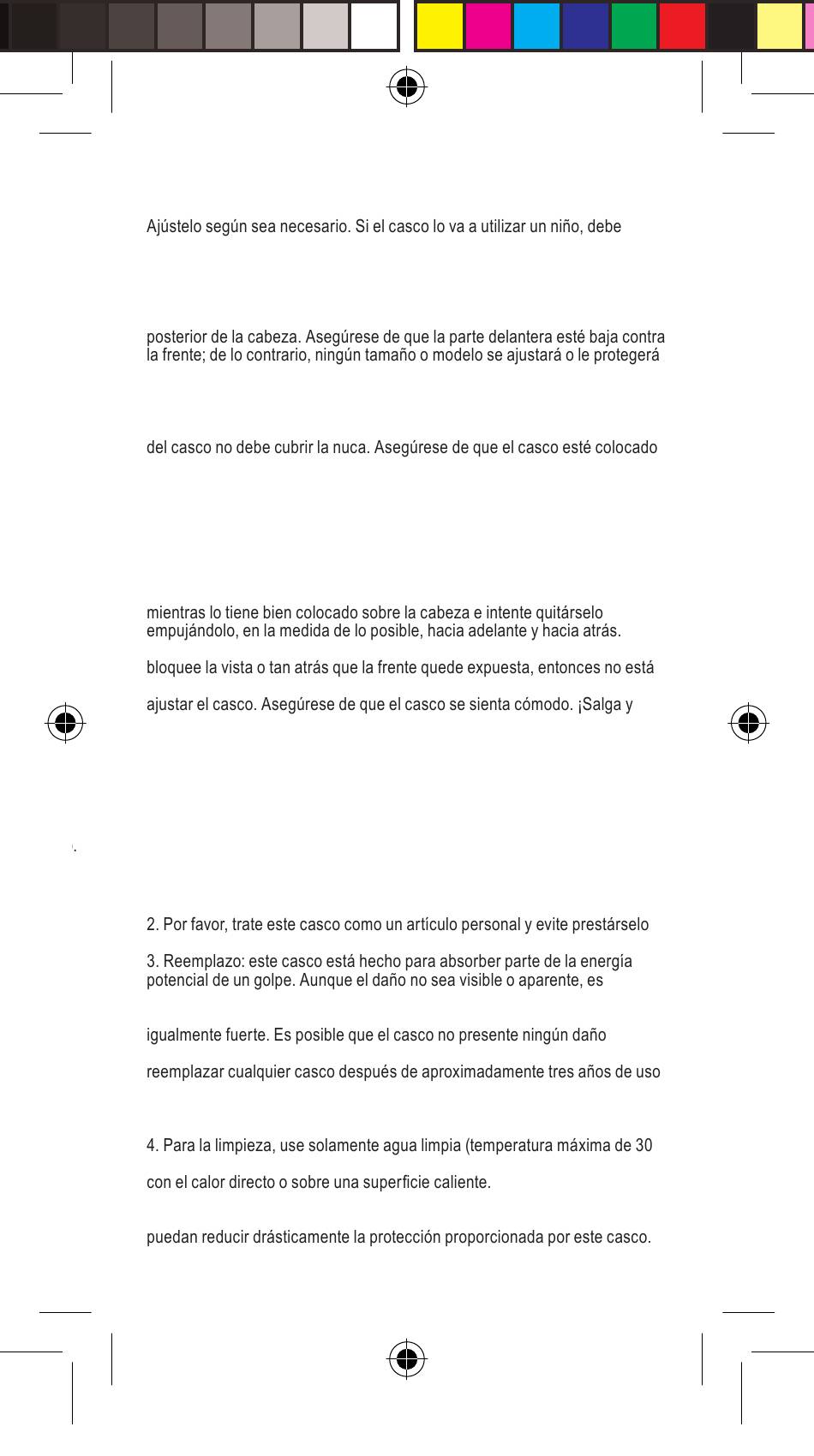 Ajústelo según sea necesario. Si el casco lo va a utilizar un niño, debe

posterior de la cabeza. Asegúrese de que la parte delantera esté baja contra la frente; de lo contrario, ningún tamaño o modelo se ajustará o le protegerá

del casco no debe cubrir la nuca. Asegúrese de que el casco esté colocado

mientras lo tiene bien colocado sobre la cabeza e intente quitárselo empujándolo, en la medida de lo posible, hacia adelante y hacia atrás.

bloquee la vista o tan atrás que la frente quede expuesta, entonces no está

ajustar el casco. Asegúrese de que el casco se sienta cómodo. ¡Salga y

2. Por favor, trate este casco como un artículo personal y evite prestárselo

3. Reemplazo: este casco está hecho para absorber parte de la energía potencial de un golpe. Aunque el daño no sea visible o aparente, es

igualmente fuerte. Es posible que el casco no presente ningún daño

reemplazar cualquier casco después de aproximadamente tres años de uso

4. Para la limpieza, use solamente agua limpia (temperatura máxima de 30

con el calor directo o sobre una superficie caliente.

puedan reducir drásticamente la protección proporcionada por este casco.